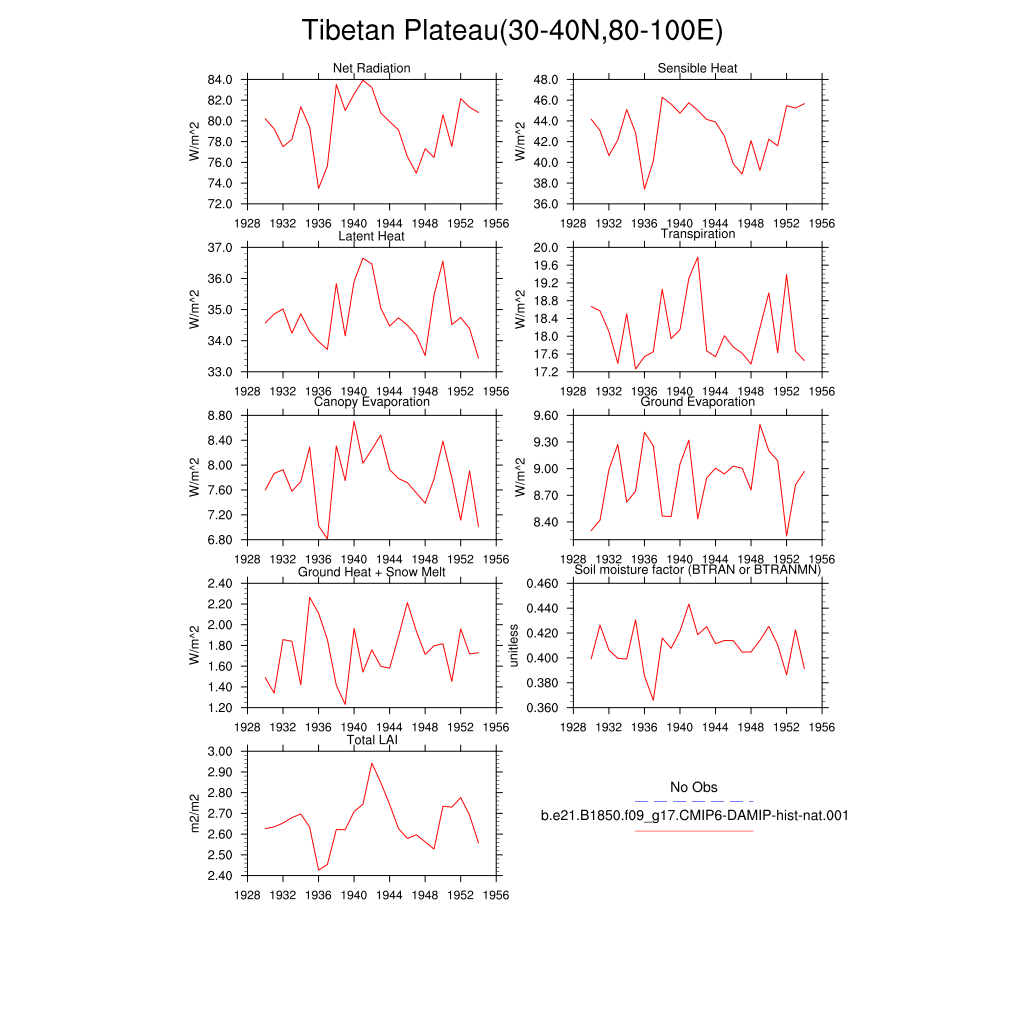 Tibetan Plateau(30-40N,80-100E)

Net Radiation
W/m^2
84.0
82.0
80.0
78.0
76.0
74.0
72.0
1928 1932 1936 1940 1944 1948 1952 1956

Sensible Heat
W/m^2
48.0
46.0
44.0
42.0
40.0
38.0
36.0
1928 1932 1936 1940 1944 1948 1952 1956

Latent Heat
W/m^2
37.0
36.0
35.0
34.0
33.0
1928 1932 1936 1940 1944 1948 1952 1956

Transpiration
W/m^2
20.0
19.6
19.2
18.8
18.4
18.0
17.6
17.2
1928 1932 1936 1940 1944 1948 1952 1956

Canopy Evaporation
W/m^2
8.80
8.40
8.00
7.60
7.20
6.80
1928 1932 1936 1940 1944 1948 1952 1956

Ground Evaporation
W/m^2
9.60
9.30
9.00
8.70
8.40
1928 1932 1936 1940 1944 1948 1952 1956

Ground Heat + Snow Melt
W/m^2
2.40
2.20
2.00
1.80
1.60
1.40
1.20
1928 1932 1936 1940 1944 1948 1952 1956

Soil moisture factor (BTRAN or BTRANMN)
unitless
0.460
0.440
0.420
0.400
0.380
0.360
1928 1932 1936 1940 1944 1948 1952 1956

Total LAI
m2/m2
3.00
2.90
2.80
2.70
2.60
2.50
2.40
1928 1932 1936 1940 1944 1948 1952 1956

No Obs
b.e21.B1850.f09_g17.CMIP6-DAMIP-hist-nat.001